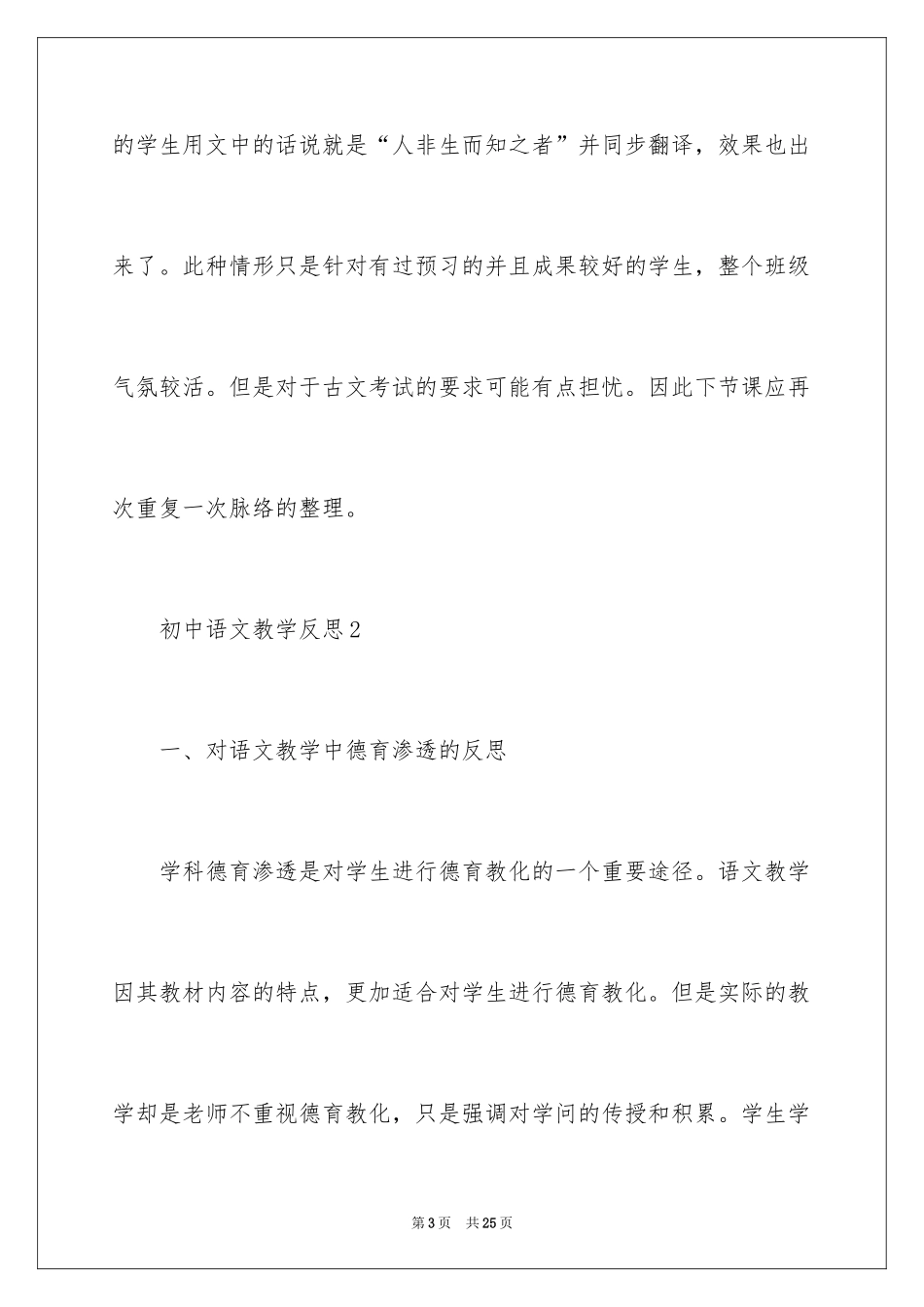 的学生用文中的话说就是“人非生而知之者”并同步翻译，效果也出来了。此种情形只是针对有过预习的并且成果较好的学生，整个班级气氛较活。但是对于古文考试的要求可能有点担忧。因此下节课应再次重复一次脉络的整理。

初中语文教学反思2

一、对语文教学中德育渗透的反思

学科德育渗透是对学生进行德育教化的一个重要途径。语文教学因其教材内容的特点，更加适合对学生进行德育教化。但是实际的教学却是老师不重视德育教化，只是强调对学问的传授和积累。学生学

第3页 共25页